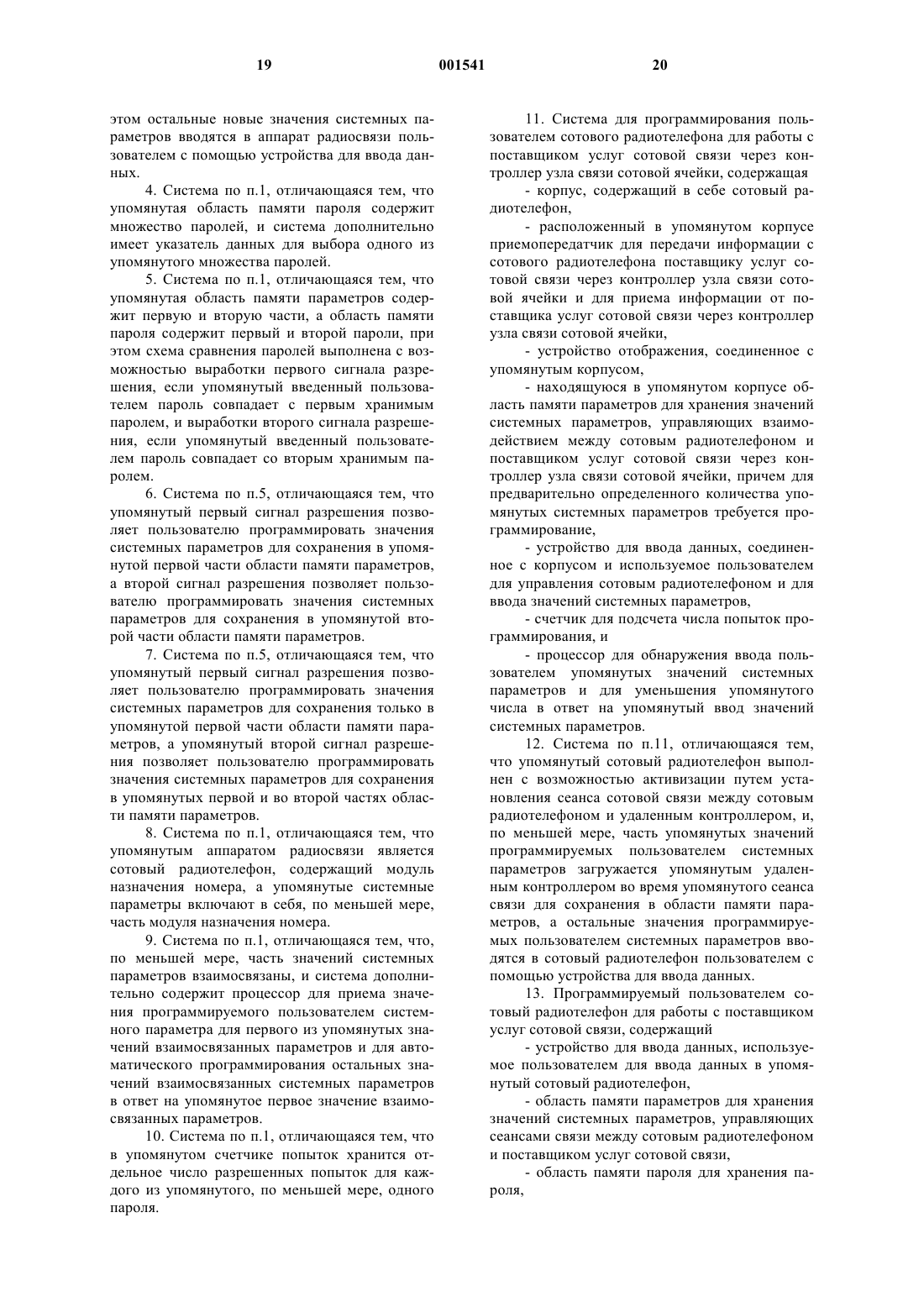 19 001541 20

этом остальные новые значения системных параметров вводятся в аппарат радиосвязи пользователем с помощью устройства для ввода данных.

4. Система по п.1, отличающаяся тем, что упомянутая область памяти пароля содержит множество паролей, и система дополнительно имеет указатель данных для выбора одного из упомянутого множества паролей.

5. Система по п.1, отличающаяся тем, что упомянутая область памяти параметров содержит первую и вторую части, а область памяти пароля содержит первый и второй пароли, при этом схема сравнения паролей выполнена с возможностью выработки первого сигнала разрешения, если упомянутый введенный пользователем пароль совпадает с первым хранимым паролем, и выработки второго сигнала разрешения, если упомянутый введенный пользователем пароль совпадает со вторым хранимым паролем.

6. Система по п.5, отличающаяся тем, что упомянутый первый сигнал разрешения позволяет пользователю программировать значения системных параметров для сохранения в упомянутой первой части области памяти параметров, а второй сигнал разрешения позволяет пользователю программировать значения системных параметров для сохранения в упомянутой второй части области памяти параметров.

7. Система по п.5, отличающаяся тем, что упомянутый первый сигнал разрешения позволяет пользователю программировать значения системных параметров для сохранения только в упомянутой первой части области памяти параметров, а упомянутый второй сигнал разрешения позволяет пользователю программировать значения системных параметров для сохранения в упомянутых первой и во второй частях области памяти параметров.

8. Система по п.1, отличающаяся тем, что упомянутым аппаратом радиосвязи является сотовый радиотелефон, содержащий модуль назначения номера, а упомянутые системные параметры включают в себя, по меньшей мере, часть модуля назначения номера.

9. Система по п.1, отличающаяся тем, что, по меньшей мере, часть значений системных параметров взаимосвязаны, и система дополнительно содержит процессор для приема значения программируемого пользователем системного параметра для первого из упомянутых значений взаимосвязанных параметров и для автоматического программирования остальных значений взаимосвязанных системных параметров в ответ на упомянутое первое значение взаимосвязанных параметров.

10. Система по п.1, отличающаяся тем, что в упомянутом счетчике попыток хранится отдельное число разрешенных попыток для каждого из упомянутого, по меньшей мере, одного пароля.

11. Система для программирования пользователем сотового радиотелефона для работы с поставщиком услуг сотовой связи через контроллер узла связи сотовой ячейки, содержащая

- корпус, содержащий в себе сотовый радиотелефон,

- расположенный в упомянутом корпусе приемопередатчик для передачи информации с сотового радиотелефона поставщику услуг сотовой связи через контроллер узла связи сотовой ячейки и для приема информации от поставщика услуг сотовой связи через контроллер узла связи сотовой ячейки,

- устройство отображения, соединенное с упомянутым корпусом,

- находящуюся в упомянутом корпусе область памяти параметров для хранения значений системных параметров, управляющих взаимодействием между сотовым радиотелефоном и поставщиком услуг сотовой связи через контроллер узла связи сотовой ячейки, причем для предварительно определенного количества упомянутых системных параметров требуется программирование,

- устройство для ввода данных, соединенное с корпусом и используемое пользователем для управления сотовым радиотелефоном и для ввода значений системных параметров,

- счетчик для подсчета числа попыток программирования, и

- процессор для обнаружения ввода пользователем упомянутых значений системных параметров и для уменьшения упомянутого числа в ответ на упомянутый ввод значений системных параметров.

12. Система по п.11, отличающаяся тем, что упомянутый сотовый радиотелефон выполнен с возможностью активизации путем установления сеанса сотовой связи между сотовым радиотелефоном и удаленным контроллером, и, по меньшей мере, часть упомянутых значений программируемых пользователем системных параметров загружается упомянутым удаленным контроллером во время упомянутого сеанса связи для сохранения в области памяти параметров, а остальные значения программируемых пользователем системных параметров вводятся в сотовый радиотелефон пользователем с помощью устройства для ввода данных.

13. Программируемый пользователем сотовый радиотелефон для работы с поставщиком услуг сотовой связи, содержащий

- устройство для ввода данных, используемое пользователем для ввода данных в упомянутый сотовый радиотелефон,

- область памяти параметров для хранения значений системных параметров, управляющих сеансами связи между сотовым радиотелефоном и поставщиком услуг сотовой связи,

- область памяти пароля для хранения пароля,